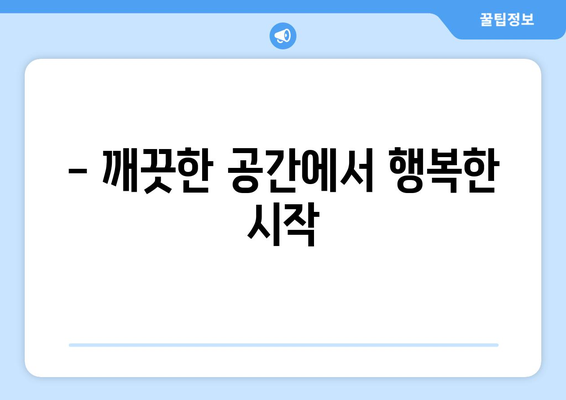 꿀팁정보

– 깨끗한 공간에서 행복한 시작